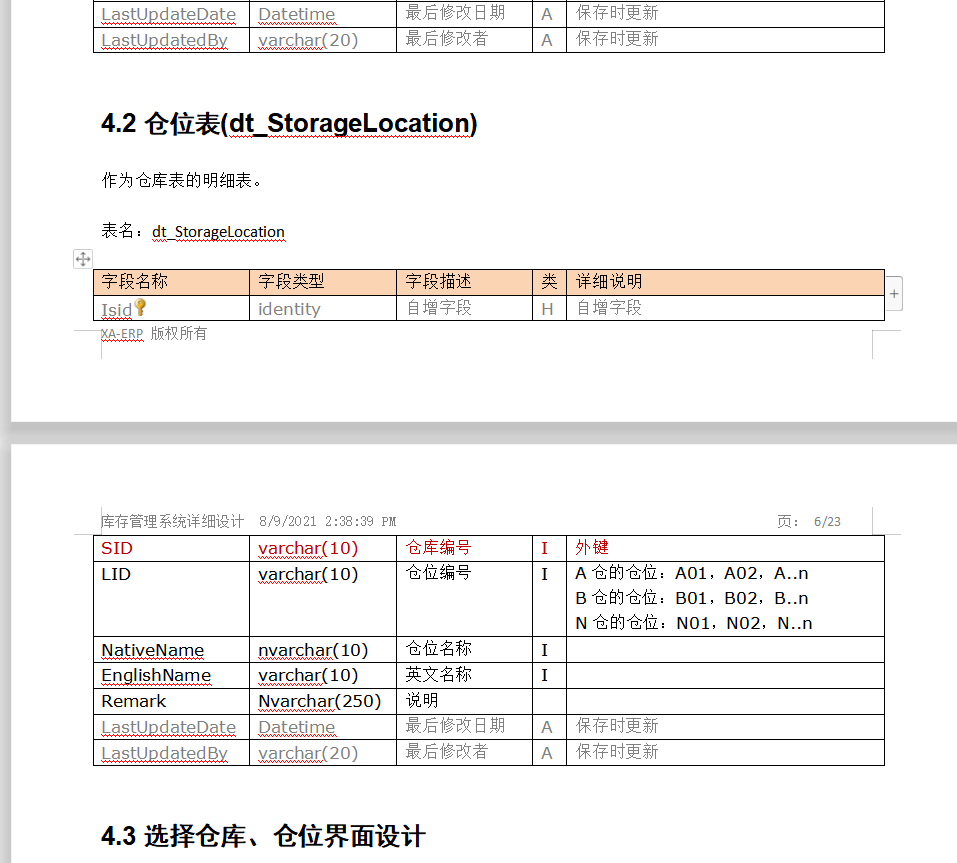 | LastUpdateDate | Datetime | 最后修改日期 | A | 保存时更新 |
|---|---|---|---|---|
| LastUpdatedBy | varchar(20) | 最后修改者 | A | 保存时更新 |

4.2 仓位表(dt_StorageLocation)

作为仓库表的明细表。

表名：dt_StorageLocation

| 字段名称 | 字段类型 | 字段描述 | 类 | 详细说明 |
|---|---|---|---|---|
| Isid | identity | 自增字段 | H | 自增字段 |

XA-ERP 版权所有

库存管理系统详细设计 8/9/2021 2:38:39 PM 页: 6/23

| SID | varchar(10) | 仓库编号 | I | 外键 |
|---|---|---|---|---|
| LID | varchar(10) | 仓位编号 | I | A 仓的仓位：A01，A02，A..n B 仓的仓位：B01，B02，B..n N 仓的仓位：N01，N02，N..n |
| NativeName | nvarchar(10) | 仓位名称 | I | |
| EnglishName | varchar(10) | 英文名称 | I | |
| Remark | Nvarchar(250) | 说明 | | |
| LastUpdateDate | Datetime | 最后修改日期 | A | 保存时更新 |
| LastUpdatedBy | varchar(20) | 最后修改者 | A | 保存时更新 |

4.3 选择仓库、仓位界面设计